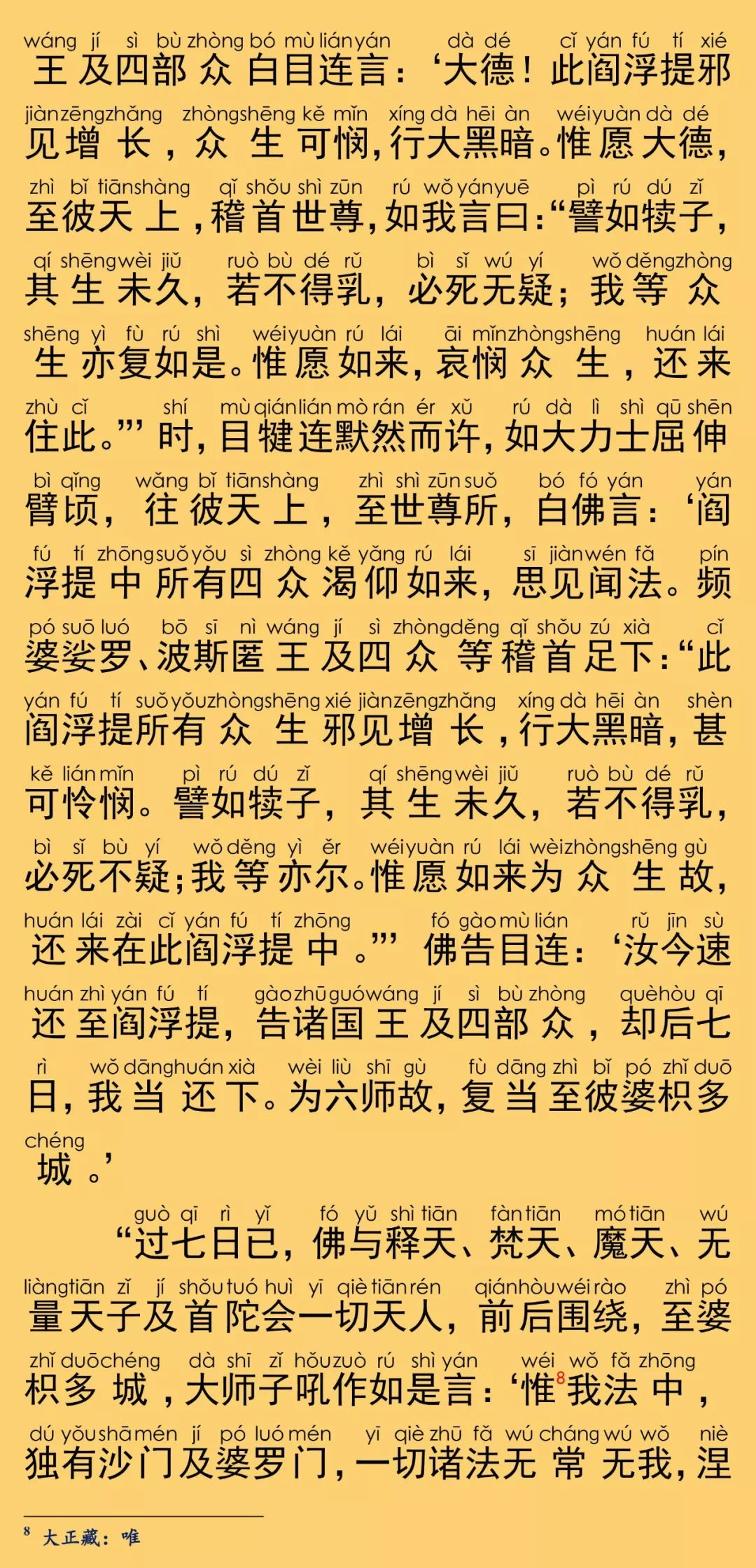 wáng jí sì bù zhòng bó mù lián yán dà dé cǐ yán fú tí xié
王及四部众白目连言：‘大德！此阎浮提邪
jiàn zēng zhǎng zhòng shēng kě mǐn xíng dà hēi àn wéi yuàn dà dé
见增长，众生可悯，行大黑暗。惟愿大德，
zhì bǐ tiān shàng qǐ shǒu shì zūn rú wǒ yán yuē pì rú dú zǐ
至彼天上，稽首世尊，如我言曰：“譬如犊子，
qí shēng wèi jiǔ ruò bù dé rǔ bì sǐ wú yí wǒ děng zhòng
其生未久，若不得乳，必死无疑；我等众
shēng yì fù rú shì wéi yuàn rú lái āi mǐn zhòng shēng huán lái
生亦复如是。惟愿如来，哀悯众生，还来
zhù cǐ shí mù qián lián mò rán ér xǔ rú dà lì shì qū shēn
住此。”’时，目犍连默然而许，如大力士屈伸
bì qǐng wǎng bǐ tiān shàng zhì shì zūn suǒ bó fó yán yán
臂顷，往彼天上，至世尊所，白佛言：‘阎
fú tí zhōng suǒ yǒu sì zhòng kě yǎng rú lái sī jiàn wén fǎ pín
浮提中所有四众渴仰如来，思见闻法。频
pó suō luó bō sī nì wáng jí sì zhòng děng qǐ shǒu zú xià cǐ
婆娑罗、波斯匿王及四众等稽首足下：“此
yán fú tí suǒ yǒu zhòng shēng xié jiàn zēng zhǎng xíng dà hēi àn shèn
阎浮提所有众生邪见增长，行大黑暗，甚
kě lián mǐn pì rú dú zǐ qí shēng wèi jiǔ ruò bù dé rǔ
可怜悯。譬如犊子，其生未久，若不得乳，
bì sǐ bù yí wǒ děng yì ěr wéi yuàn rú lái wèi zhòng shēng gù
必死不疑；我等亦尔。惟愿如来为众生故，
huán lái zài cǐ yán fú tí zhōng fó gào mù lián rǔ jīn sù
还来在此阎浮提中。”’佛告目连：‘汝今速
huán zhì yán fú tí gào zhū guó wáng jí sì bù zhòng què hòu qī
还至阎浮提，告诸国王及四部众，却后七
rì wǒ dāng huán xià wèi liù shī gù fù dāng zhì bǐ pó zhǐ duō
日，我当还下。为六师故，复当至彼婆枳多
chéng
城。’

guò qī rì yǐ fó yǔ shì tiān fàn tiān mó tiān wú
“过七日已，佛与释天、梵天、魔天、无
liàng tiān zǐ jí shǒu tuó huì yī qiè tiān rén qián hòu wéi rào zhì pó
量天子及首陀会一切天人，前后围绕，至婆
zhǐ duō chéng dà shī zǐ hǒu zuò rú shì yán wéi wǒ fǎ zhōng
枳多城，大师子吼作如是言：‘惟$^8$我法中，
dú yǒu shā mén jí pó luó mén yī qiè zhū fǎ wú cháng wú wǒ niè
独有沙门及婆罗门，一切诸法无常无我，涅

$^8$ 大正藏：唯